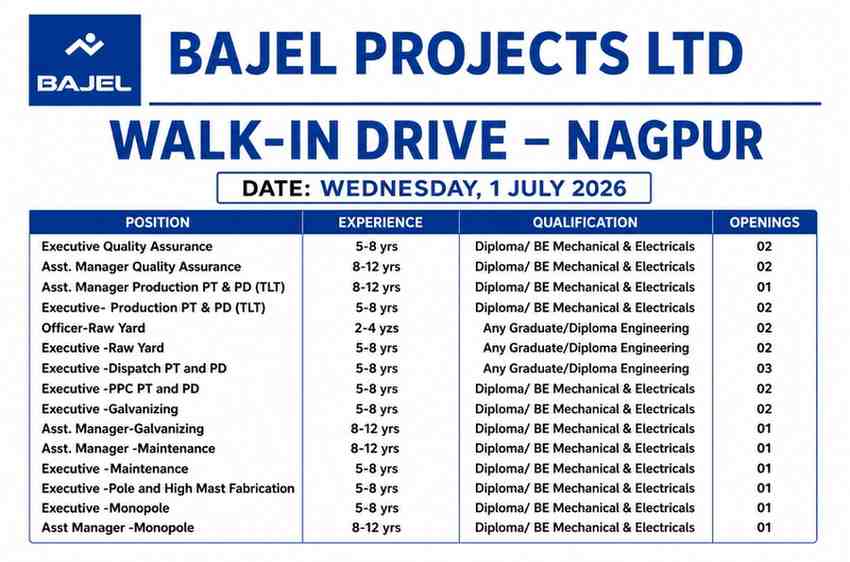 BAJEL

BAJEL PROJECTS LTD

WALK-IN DRIVE – NAGPUR

DATE: WEDNESDAY, 1 JULY 2026

| POSITION | EXPERIENCE | QUALIFICATION | OPENINGS |
|---|---|---|---|
| Executive Quality Assurance | 5-8 yrs | Diploma/ BE Mechanical & Electricals | 02 |
| Asst. Manager Quality Assurance | 8-12 yrs | Diploma/ BE Mechanical & Electricals | 02 |
| Asst. Manager Production PT & PD (TLT) | 8-12 yrs | Diploma/ BE Mechanical & Electricals | 01 |
| Executive- Production PT & PD (TLT) | 5-8 yrs | Diploma/ BE Mechanical & Electricals | 02 |
| Officer-Raw Yard | 2-4 yzs | Any Graduate/Diploma Engineering | 02 |
| Executive -Raw Yard | 5-8 yrs | Any Graduate/Diploma Engineering | 02 |
| Executive -Dispatch PT and PD | 5-8 yrs | Any Graduate/Diploma Engineering | 03 |
| Executive -PPC PT and PD | 5-8 yrs | Diploma/ BE Mechanical & Electricals | 02 |
| Executive -Galvanizing | 5-8 yrs | Diploma/ BE Mechanical & Electricals | 02 |
| Asst. Manager-Galvanizing | 8-12 yrs | Diploma/ BE Mechanical & Electricals | 01 |
| Asst. Manager -Maintenance | 8-12 yrs | Diploma/ BE Mechanical & Electricals | 01 |
| Executive -Maintenance | 5-8 yrs | Diploma/ BE Mechanical & Electricals | 01 |
| Executive -Pole and High Mast Fabrication | 5-8 yrs | Diploma/ BE Mechanical & Electricals | 01 |
| Executive -Monopole | 5-8 yrs | Diploma/ BE Mechanical & Electricals | 01 |
| Asst Manager -Monopole | 8-12 yrs | Diploma/ BE Mechanical & Electricals | 01 |